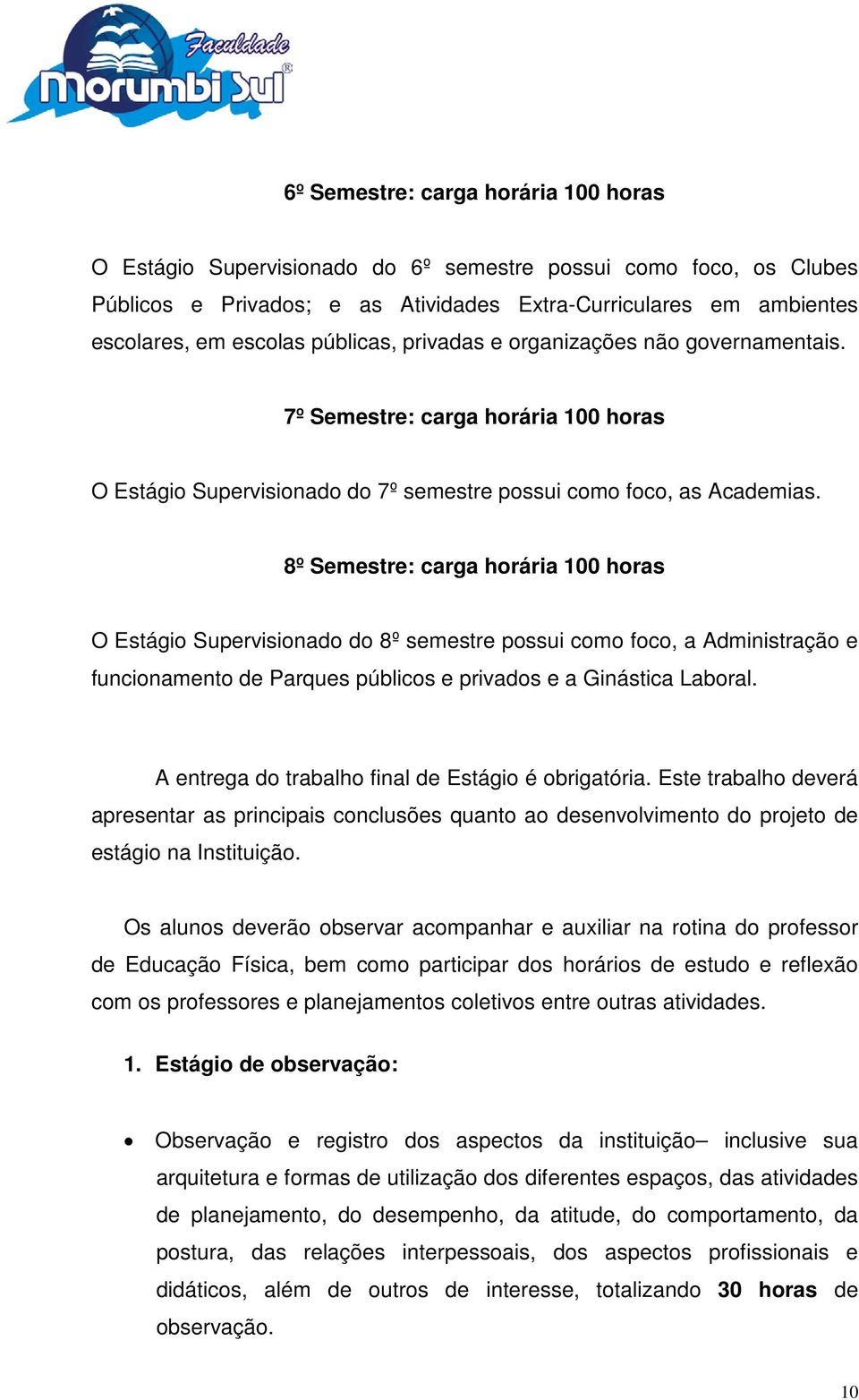 Faculdade
Morumbi Sul®

6º Semestre: carga horária 100 horas

O Estágio Supervisionado do 6º semestre possui como foco, os Clubes Públicos e Privados; e as Atividades Extra-Curriculares em ambientes escolares, em escolas públicas, privadas e organizações não governamentais.

7º Semestre: carga horária 100 horas

O Estágio Supervisionado do 7º semestre possui como foco, as Academias.

8º Semestre: carga horária 100 horas

O Estágio Supervisionado do 8º semestre possui como foco, a Administração e funcionamento de Parques públicos e privados e a Ginástica Laboral.

A entrega do trabalho final de Estágio é obrigatória. Este trabalho deverá apresentar as principais conclusões quanto ao desenvolvimento do projeto de estágio na Instituição.

Os alunos deverão observar acompanhar e auxiliar na rotina do professor de Educação Física, bem como participar dos horários de estudo e reflexão com os professores e planejamentos coletivos entre outras atividades.

1. Estágio de observação:

• Observação e registro dos aspectos da instituição– inclusive sua arquitetura e formas de utilização dos diferentes espaços, das atividades de planejamento, do desempenho, da atitude, do comportamento, da postura, das relações interpessoais, dos aspectos profissionais e didáticos, além de outros de interesse, totalizando 30 horas de observação.

10